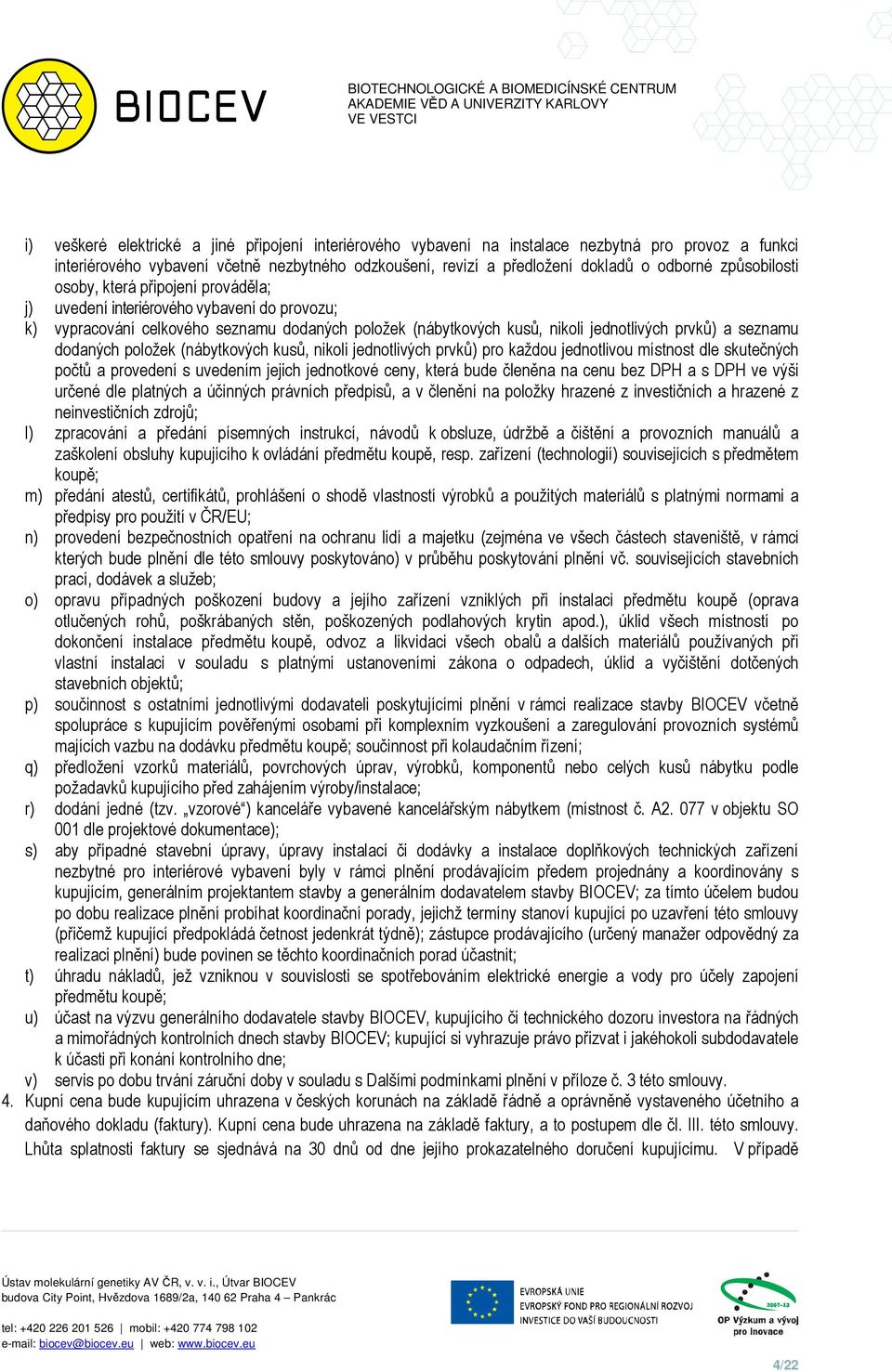 BIOCEV

BIOTECHNOLOGICKÉ A BIOMEDICÍNSKÉ CENTRUM AKADEMIE VĚD A UNIVERZITY KARLOVY VE VESTCI

i) veškeré elektrické a jiné připojení interiérového vybavení na instalace nezbytná pro provoz a funkci interiérového vybavení včetně nezbytného odzkoušení, revizí a předložení dokladů o odborné způsobilosti osoby, která připojení prováděla;

j) uvedení interiérového vybavení do provozu;

k) vypracování celkového seznamu dodaných položek (nábytkových kusů, nikoli jednotlivých prvků) a seznamu dodaných položek (nábytkových kusů, nikoli jednotlivých prvků) pro každou jednotlivou místnost dle skutečných počtů a provedení s uvedením jejich jednotkové ceny, která bude členěna na cenu bez DPH a s DPH ve výši určené dle platných a účinných právních předpisů, a v členění na položky hrazené z investičních a hrazené z neinvestičních zdrojů;

l) zpracování a předání písemných instrukcí, návodů k obsluze, údržbě a čištění a provozních manuálů a zaškolení obsluhy kupujícího k ovládání předmětu koupě, resp. zařízení (technologií) souvisejících s předmětem koupě;

m) předání atestů, certifikátů, prohlášení o shodě vlastností výrobků a použitých materiálů s platnými normami a předpisy pro použití v ČR/EU;

n) provedení bezpečnostních opatření na ochranu lidí a majetku (zejména ve všech částech staveniště, v rámci kterých bude plnění dle této smlouvy poskytováno) v průběhu poskytování plnění vč. souvisejících stavebních prací, dodávek a služeb;

o) opravu případných poškození budovy a jejího zařízení vzniklých při instalaci předmětu koupě (oprava otlučených rohů, poškrábaných stěn, poškozených podlahových krytin apod.), úklid všech místností po dokončení instalace předmětu koupě, odvoz a likvidaci všech obalů a dalších materiálů používaných při vlastní instalaci v souladu s platnými ustanoveními zákona o odpadech, úklid a vyčištění dotčených stavebních objektů;

p) součinnost s ostatními jednotlivými dodavateli poskytujícími plnění v rámci realizace stavby BIOCEV včetně spolupráce s kupujícím pověřenými osobami při komplexním vyzkoušení a zaregulování provozních systémů majících vazbu na dodávku předmětu koupě; součinnost při kolaudačním řízení;

q) předložení vzorků materiálů, povrchových úprav, výrobků, komponentů nebo celých kusů nábytku podle požadavků kupujícího před zahájením výroby/instalace;

r) dodání jedné (tzv. „vzorové“) kanceláře vybavené kancelářským nábytkem (místnost č. A2. 077 v objektu SO 001 dle projektové dokumentace);

s) aby případné stavební úpravy, úpravy instalací či dodávky a instalace doplňkových technických zařízení nezbytné pro interiérové vybavení byly v rámci plnění prodávajícím předem projednány a koordinovány s kupujícím, generálním projektantem stavby a generálním dodavatelem stavby BIOCEV; za tímto účelem budou po dobu realizace plnění probíhat koordinační porady, jejichž termíny stanoví kupující po uzavření této smlouvy (přičemž kupující předpokládá četnost jedenkrát týdně); zástupce prodávajícího (určený manažer odpovědný za realizaci plnění) bude povinen se těchto koordinačních porad účastnit;

t) úhradu nákladů, jež vzniknou v souvislosti se spotřebováním elektrické energie a vody pro účely zapojení předmětu koupě;

u) účast na výzvu generálního dodavatele stavby BIOCEV, kupujícího či technického dozoru investora na řádných a mimořádných kontrolních dnech stavby BIOCEV; kupující si vyhrazuje právo přizvat i jakéhokoli subdodavatele k účasti při konání kontrolního dne;

v) servis po dobu trvání záruční doby v souladu s Dalšími podmínkami plnění v příloze č. 3 této smlouvy.

4. Kupní cena bude kupujícím uhrazena v českých korunách na základě řádně a oprávněně vystaveného účetního a daňového dokladu (faktury). Kupní cena bude uhrazena na základě faktury, a to postupem dle čl. III. této smlouvy. Lhůta splatnosti faktury se sjednává na 30 dnů od dne jejího prokazatelného doručení kupujícímu. V případě

Ústav molekulární genetiky AV ČR, v. v. i., Útvar BIOCEV
budova City Point, Hvězdova 1689/2a, 140 62 Praha 4 – Pankrác

tel: +420 226 201 526 | mobil: +420 774 798 102
e-mail: biocev@biocev.eu | web: www.biocev.eu

EVROPSKÁ UNIE
EVROPSKÝ FOND PRO REGIONÁLNÍ ROZVOJ
INVESTICE DO VAŠÍ BUDOUCNOSTI

2007-13
OP Výzkum a vývoj pro inovace

4/22